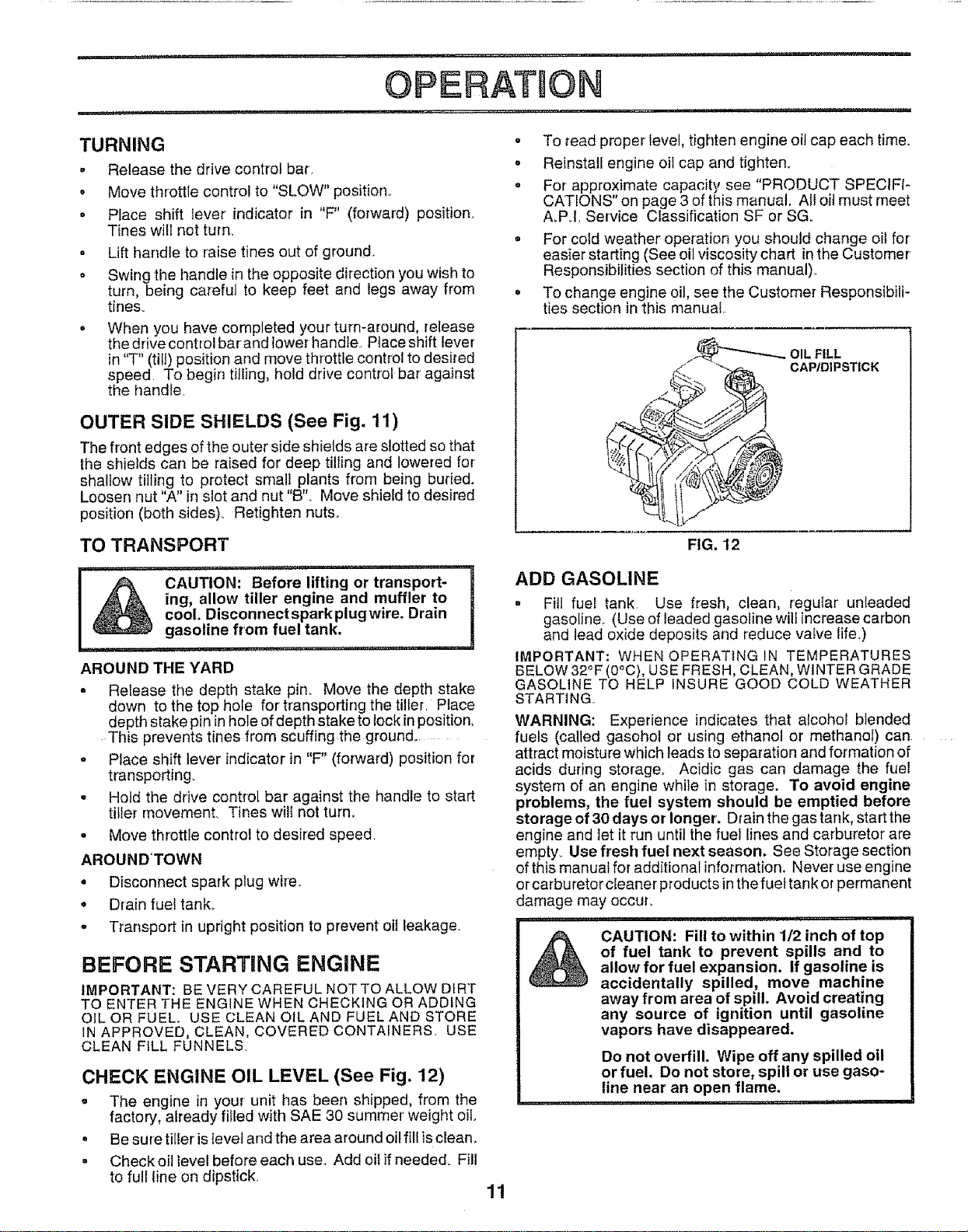 OPERATION

TURNING

• Release the drive control bar.

• Move throttle control to "SLOW" position.

• Place shift lever indicator in "F" (forward) position. Tines will not turn.

• Lift handle to raise tines out of ground.

• Swing the handle in the opposite direction you wish to turn, being careful to keep feet and legs away from tines.

• When you have completed your turn-around, release the drive control bar and lower handle. Place shift lever in "T" (till) position and move throttle control to desired speed. To begin tilling, hold drive control bar against the handle.

OUTER SIDE SHIELDS (See Fig. 11)

The front edges of the outer side shields are slotted so that the shields can be raised for deep tilling and lowered for shallow tilling to protect small plants from being buried. Loosen nut "A" in slot and nut "B". Move shield to desired position (both sides). Retighten nuts.

TO TRANSPORT

CAUTION: Before lifting or transporting, allow tiller engine and muffler to cool. Disconnect spark plug wire. Drain gasoline from fuel tank.

AROUND THE YARD

• Release the depth stake pin. Move the depth stake down to the top hole for transporting the tiller. Place depth stake pin in hole of depth stake to lock in position. This prevents tines from scuffing the ground.

• Place shift lever indicator in "F" (forward) position for transporting.

• Hold the drive control bar against the handle to start tiller movement. Tines will not turn.

• Move throttle control to desired speed.

AROUND TOWN

• Disconnect spark plug wire.

• Drain fuel tank.

• Transport in upright position to prevent oil leakage.

BEFORE STARTING ENGINE

IMPORTANT: BE VERY CAREFUL NOT TO ALLOW DIRT TO ENTER THE ENGINE WHEN CHECKING OR ADDING OIL OR FUEL. USE CLEAN OIL AND FUEL AND STORE IN APPROVED, CLEAN, COVERED CONTAINERS. USE CLEAN FILL FUNNELS.

CHECK ENGINE OIL LEVEL (See Fig. 12)

• The engine in your unit has been shipped, from the factory, already filled with SAE 30 summer weight oil.

• Be sure tiller is level and the area around oil fill is clean.

• Check oil level before each use. Add oil if needed. Fill to full line on dipstick.

• To read proper level, tighten engine oil cap each time.

• Reinstall engine oil cap and tighten.

• For approximate capacity see "PRODUCT SPECIFICATIONS" on page 3 of this manual. All oil must meet A.P.I. Service Classification SF or SG.

• For cold weather operation you should change oil for easier starting (See oil viscosity chart in the Customer Responsibilities section of this manual).

• To change engine oil, see the Customer Responsibilities section in this manual.

OIL FILL CAP/DIPSTICK

FIG. 12

ADD GASOLINE

• Fill fuel tank. Use fresh, clean, regular unleaded gasoline. (Use of leaded gasoline will increase carbon and lead oxide deposits and reduce valve life.)

IMPORTANT: WHEN OPERATING IN TEMPERATURES BELOW 32°F (0°C), USE FRESH, CLEAN, WINTER GRADE GASOLINE TO HELP INSURE GOOD COLD WEATHER STARTING.

WARNING: Experience indicates that alcohol blended fuels (called gasohol or using ethanol or methanol) can attract moisture which leads to separation and formation of acids during storage. Acidic gas can damage the fuel system of an engine while in storage. To avoid engine problems, the fuel system should be emptied before storage of 30 days or longer. Drain the gas tank, start the engine and let it run until the fuel lines and carburetor are empty. Use fresh fuel next season. See Storage section of this manual for additional information. Never use engine or carburetor cleaner products in the fuel tank or permanent damage may occur.

CAUTION: Fill to within 1/2 inch of top of fuel tank to prevent spills and to allow for fuel expansion. If gasoline is accidentally spilled, move machine away from area of spill. Avoid creating any source of ignition until gasoline vapors have disappeared.

Do not overfill. Wipe off any spilled oil or fuel. Do not store, spill or use gasoline near an open flame.

11